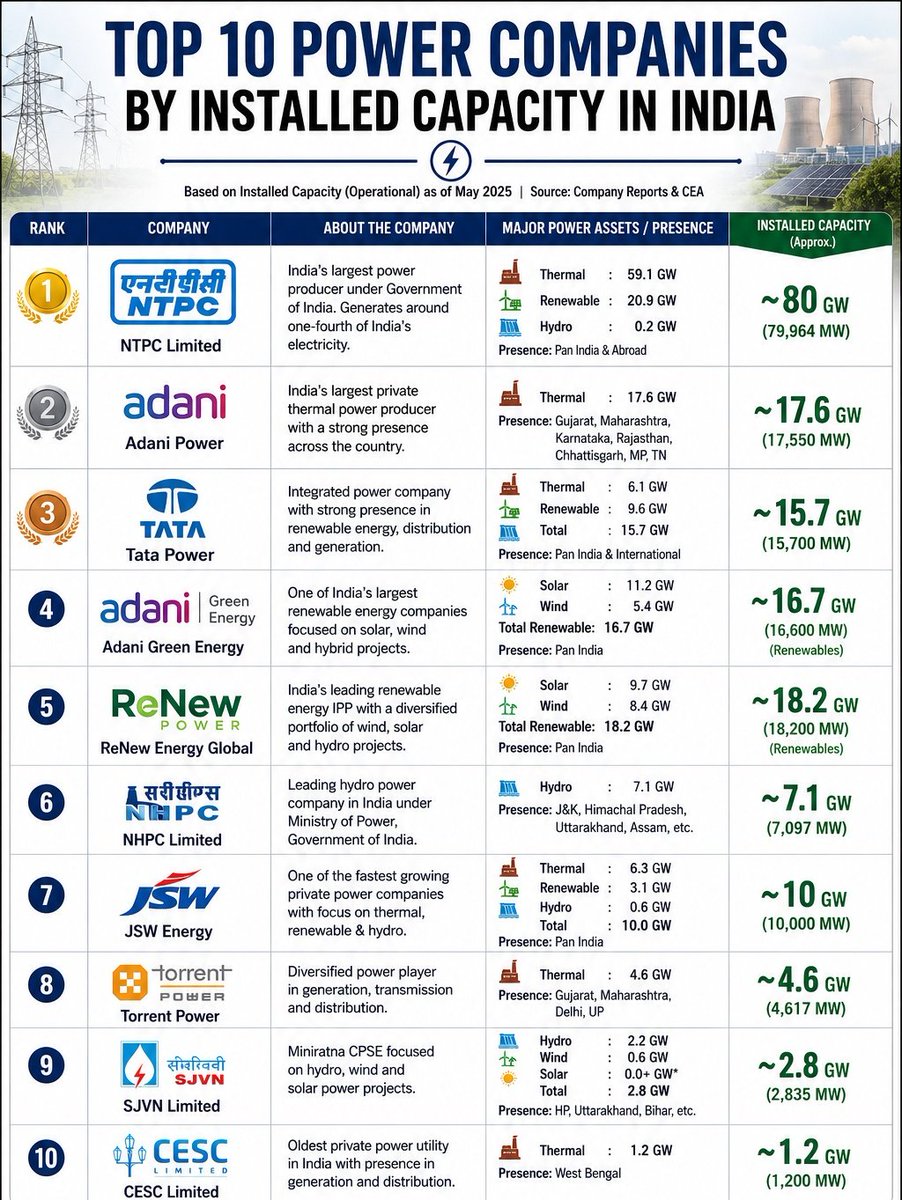 TOP 10 POWER COMPANIES
BY INSTALLED CAPACITY IN INDIA

Based on Installed Capacity (Operational) as of May 2025 | Source: Company Reports & CEA

| RANK | COMPANY | ABOUT THE COMPANY | MAJOR POWER ASSETS / PRESENCE | INSTALLED CAPACITY (Approx.) |
|---|---|---|---|---|
| 1 | एनटीपीसी NTPC NTPC Limited | India's largest power producer under Government of India. Generates around one-fourth of India's electricity. | Thermal : 59.1 GW Renewable : 20.9 GW Hydro : 0.2 GW Presence: Pan India & Abroad | ~80 GW (79,964 MW) |
| 2 | adani Adani Power | India's largest private thermal power producer with a strong presence across the country. | Thermal : 17.6 GW Presence: Gujarat, Maharashtra, Karnataka, Rajasthan, Chhattisgarh, MP, TN | ~17.6 GW (17,550 MW) |
| 3 | TATA Tata Power | Integrated power company with strong presence in renewable energy, distribution and generation. | Thermal : 6.1 GW Renewable : 9.6 GW Total : 15.7 GW Presence: Pan India & International | ~15.7 GW (15,700 MW) |
| 4 | adani Green Energy Adani Green Energy | One of India's largest renewable energy companies focused on solar, wind and hybrid projects. | Solar : 11.2 GW Wind : 5.4 GW Total Renewable: 16.7 GW Presence: Pan India | ~16.7 GW (16,600 MW) (Renewables) |
| 5 | ReNew POWER ReNew Energy Global | India's leading renewable energy IPP with a diversified portfolio of wind, solar and hydro projects. | Solar : 9.7 GW Wind : 8.4 GW Total Renewable: 18.2 GW Presence: Pan India | ~18.2 GW (18,200 MW) (Renewables) |
| 6 | एनएचपीसी NHPC NHPC Limited | Leading hydro power company in India under Ministry of Power, Government of India. | Hydro : 7.1 GW Presence: J&K, Himachal Pradesh, Uttarakhand, Assam, etc. | ~7.1 GW (7,097 MW) |
| 7 | JSW JSW Energy | One of the fastest growing private power companies with focus on thermal, renewable & hydro. | Thermal : 6.3 GW Renewable : 3.1 GW Hydro : 0.6 GW Total : 10.0 GW Presence: Pan India | ~10 GW (10,000 MW) |
| 8 | torrent POWER Torrent Power | Diversified power player in generation, transmission and distribution. | Thermal : 4.6 GW Presence: Gujarat, Maharashtra, Delhi, UP | ~4.6 GW (4,617 MW) |
| 9 | एसजेवीएन SJVN SJVN Limited | Miniratna CPSE focused on hydro, wind and solar power projects. | Hydro : 2.2 GW Wind : 0.6 GW Solar : 0.0+ GW* Total : 2.8 GW Presence: HP, Uttarakhand, Bihar, etc. | ~2.8 GW (2,835 MW) |
| 10 | CESC LIMITED CESC Limited | Oldest private power utility in India with presence in generation and distribution. | Thermal : 1.2 GW Presence: West Bengal | ~1.2 GW (1,200 MW) |